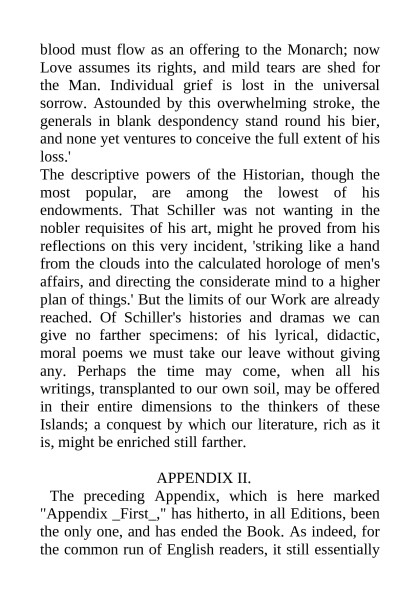 blood must flow as an offering to the Monarch; now Love assumes its rights, and mild tears are shed for the Man. Individual grief is lost in the universal sorrow. Astounded by this overwhelming stroke, the generals in blank despondency stand round his bier, and none yet ventures to conceive the full extent of his loss.'

The descriptive powers of the Historian, though the most popular, are among the lowest of his endowments. That Schiller was not wanting in the nobler requisites of his art, might he proved from his reflections on this very incident, 'striking like a hand from the clouds into the calculated horologe of men's affairs, and directing the considerate mind to a higher plan of things.' But the limits of our Work are already reached. Of Schiller's histories and dramas we can give no farther specimens: of his lyrical, didactic, moral poems we must take our leave without giving any. Perhaps the time may come, when all his writings, transplanted to our own soil, may be offered in their entire dimensions to the thinkers of these Islands; a conquest by which our literature, rich as it is, might be enriched still farther.

APPENDIX II.

The preceding Appendix, which is here marked "Appendix _First_," has hitherto, in all Editions, been the only one, and has ended the Book. As indeed, for the common run of English readers, it still essentially